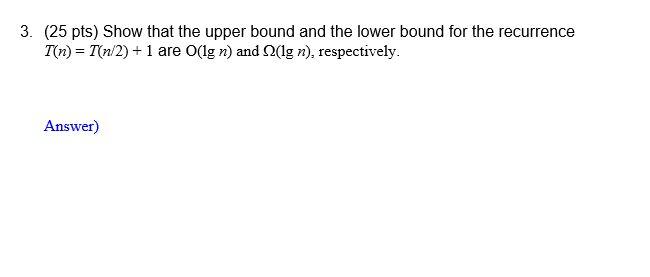 3. (25 pts) Show that the upper bound and the lower bound for the recurrence $T(n) = T(n/2) + 1$ are $O(\lg n)$ and $\Omega(\lg n)$, respectively.

Answer)